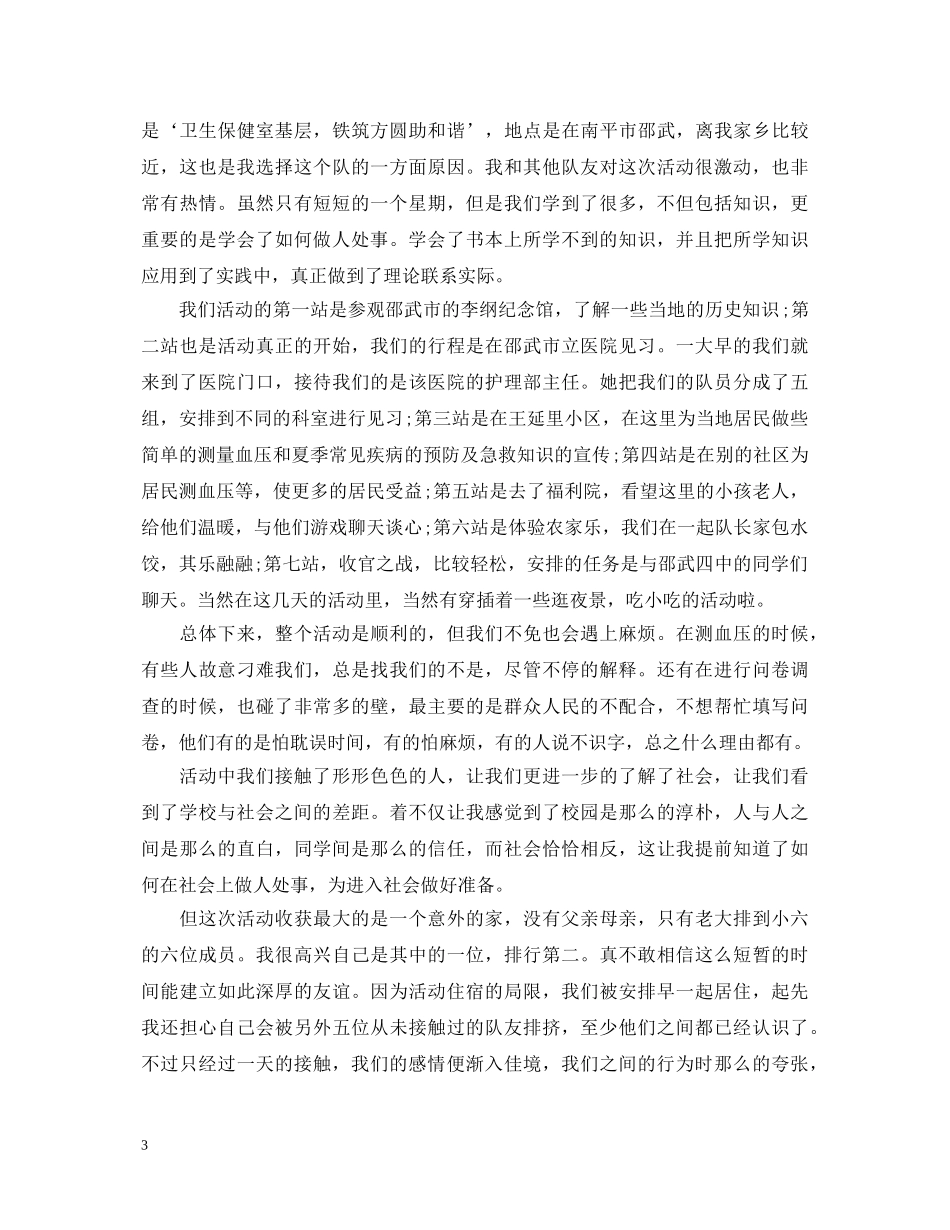 是‘卫生保健室基层，铁筑方圆助和谐’，地点是在南平市邵武，离我家乡比较近，这也是我选择这个队的一方面原因。我和其他队友对这次活动很激动，也非常有热情。虽然只有短短的一个星期，但是我们学到了很多，不但包括知识，更重要的是学会了如何做人处事。学会了书本上所学不到的知识，并且把所学知识应用到了实践中，真正做到了理论联系实际。

我们活动的第一站是参观邵武市的李纲纪念馆，了解一些当地的历史知识;第二站也是活动真正的开始，我们的行程是在邵武市立医院见习。一大早的我们就来到了医院门口，接待我们的是该医院的护理部主任。她把我们的队员分成了五组，安排到不同的科室进行见习;第三站是在王延里小区，在这里为当地居民做些简单的测量血压和夏季常见疾病的预防及急救知识的宣传;第四站是在别的社区为居民测血压等，使更多的居民受益;第五站是去了福利院，看望这里的小孩老人，给他们温暖，与他们游戏聊天谈心;第六站是体验农家乐，我们在一起队长家包水饺，其乐融融;第七站，收官之战，比较轻松，安排的任务是与邵武四中的同学们聊天。当然在这几天的活动里，当然有穿插着一些逛夜景，吃小吃的活动啦。

总体下来，整个活动是顺利的，但我们不免也会遇上麻烦。在测血压的时候，有些人故意刁难我们，总是找我们的不是，尽管不停的解释。还有在进行问卷调查的时候，也碰了非常多的壁，最主要的是群众人民的不配合，不想帮忙填写问卷，他们有的是怕耽误时间，有的怕麻烦，有的人说不识字，总之什么理由都有。

活动中我们接触了形形色色的人，让我们更进一步的了解了社会，让我们看到了学校与社会之间的差距。着不仅让我感觉到了校园是那么的淳朴，人与人之间是那么的直白，同学间是那么的信任，而社会恰恰相反，这让我提前知道了如何在社会上做人处事，为进入社会做好准备。

但这次活动收获最大的是一个意外的家，没有父亲母亲，只有老大排到小六的六位成员。我很高兴自己是其中的一位，排行第二。真不敢相信这么短暂的时间能建立如此深厚的友谊。因为活动住宿的局限，我们被安排早一起居住，起先我还担心自己会被另外五位从未接触过的队友排挤，至少他们之间都已经认识了。不过只经过一天的接触，我们的感情便渐入佳境，我们之间的行为时那么的夸张，

3